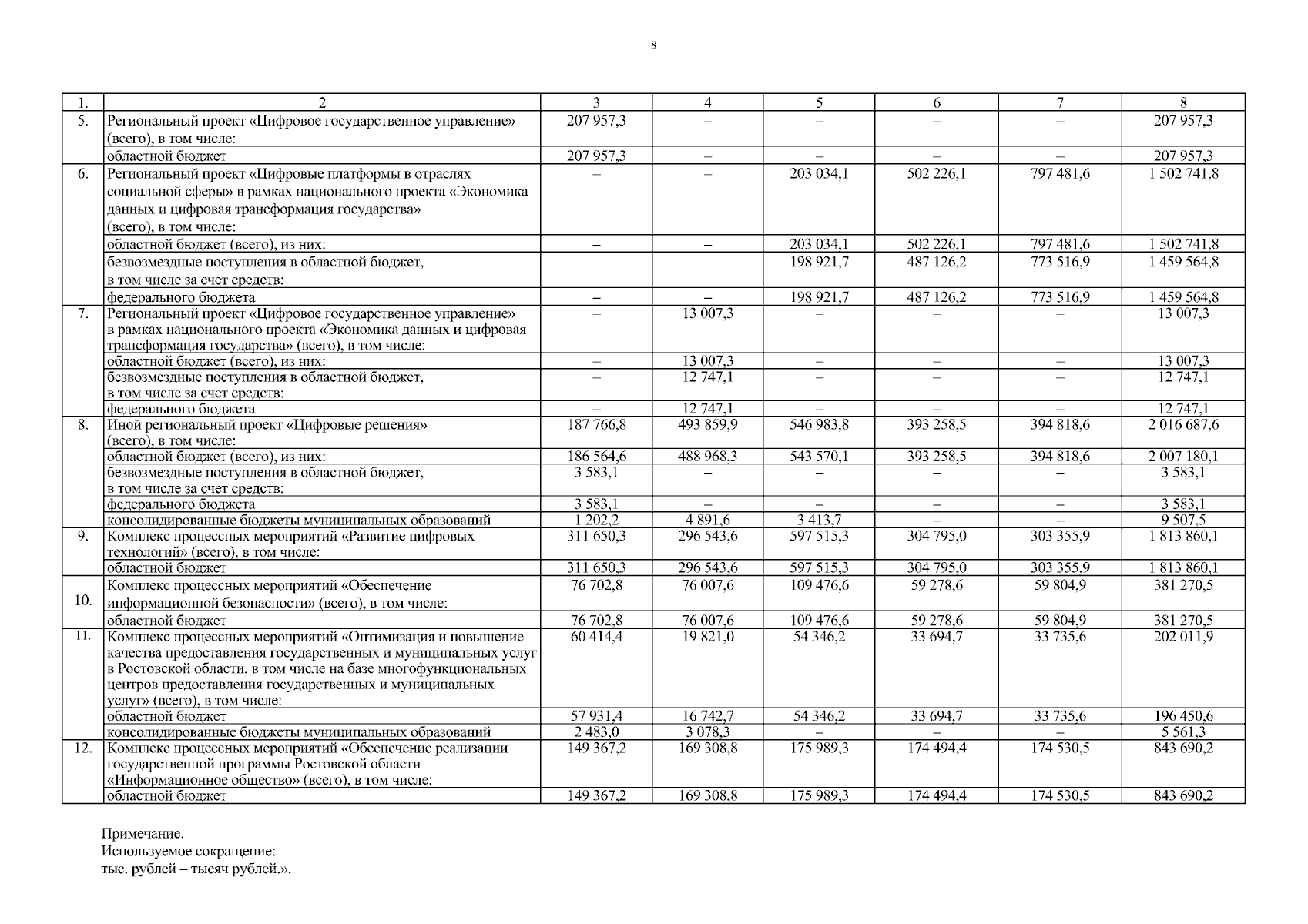 8

| 1. | 2 | 3 | 4 | 5 | 6 | 7 | 8 |
|---|---|---|---|---|---|---|---|
| 5. | Региональный проект «Цифровое государственное управление» (всего), в том числе: | 207 957,3 | – | – | – | – | 207 957,3 |
| | областной бюджет | 207 957,3 | – | – | – | – | 207 957,3 |
| 6. | Региональный проект «Цифровые платформы в отраслях социальной сферы» в рамках национального проекта «Экономика данных и цифровая трансформация государства» (всего), в том числе: | – | – | 203 034,1 | 502 226,1 | 797 481,6 | 1 502 741,8 |
| | областной бюджет (всего), из них: | – | – | 203 034,1 | 502 226,1 | 797 481,6 | 1 502 741,8 |
| | безвозмездные поступления в областной бюджет, в том числе за счет средств: | – | – | 198 921,7 | 487 126,2 | 773 516,9 | 1 459 564,8 |
| | федерального бюджета | – | – | 198 921,7 | 487 126,2 | 773 516,9 | 1 459 564,8 |
| 7. | Региональный проект «Цифровое государственное управление» в рамках национального проекта «Экономика данных и цифровая трансформация государства» (всего), в том числе: | – | 13 007,3 | – | – | – | 13 007,3 |
| | областной бюджет (всего), из них: | – | 13 007,3 | – | – | – | 13 007,3 |
| | безвозмездные поступления в областной бюджет, в том числе за счет средств: | – | 12 747,1 | – | – | – | 12 747,1 |
| | федерального бюджета | – | 12 747,1 | – | – | – | 12 747,1 |
| 8. | Иной региональный проект «Цифровые решения» (всего), в том числе: | 187 766,8 | 493 859,9 | 546 983,8 | 393 258,5 | 394 818,6 | 2 016 687,6 |
| | областной бюджет (всего), из них: | 186 564,6 | 488 968,3 | 543 570,1 | 393 258,5 | 394 818,6 | 2 007 180,1 |
| | безвозмездные поступления в областной бюджет, в том числе за счет средств: | 3 583,1 | – | – | – | – | 3 583,1 |
| | федерального бюджета | 3 583,1 | – | – | – | – | 3 583,1 |
| | консолидированные бюджеты муниципальных образований | 1 202,2 | 4 891,6 | 3 413,7 | – | – | 9 507,5 |
| 9. | Комплекс процессных мероприятий «Развитие цифровых технологий» (всего), в том числе: | 311 650,3 | 296 543,6 | 597 515,3 | 304 795,0 | 303 355,9 | 1 813 860,1 |
| | областной бюджет | 311 650,3 | 296 543,6 | 597 515,3 | 304 795,0 | 303 355,9 | 1 813 860,1 |
| 10. | Комплекс процессных мероприятий «Обеспечение информационной безопасности» (всего), в том числе: | 76 702,8 | 76 007,6 | 109 476,6 | 59 278,6 | 59 804,9 | 381 270,5 |
| | областной бюджет | 76 702,8 | 76 007,6 | 109 476,6 | 59 278,6 | 59 804,9 | 381 270,5 |
| 11. | Комплекс процессных мероприятий «Оптимизация и повышение качества предоставления государственных и муниципальных услуг в Ростовской области, в том числе на базе многофункциональных центров предоставления государственных и муниципальных услуг» (всего), в том числе: | 60 414,4 | 19 821,0 | 54 346,2 | 33 694,7 | 33 735,6 | 202 011,9 |
| | областной бюджет | 57 931,4 | 16 742,7 | 54 346,2 | 33 694,7 | 33 735,6 | 196 450,6 |
| | консолидированные бюджеты муниципальных образований | 2 483,0 | 3 078,3 | – | – | – | 5 561,3 |
| 12. | Комплекс процессных мероприятий «Обеспечение реализации государственной программы Ростовской области «Информационное общество» (всего), в том числе: | 149 367,2 | 169 308,8 | 175 989,3 | 174 494,4 | 174 530,5 | 843 690,2 |
| | областной бюджет | 149 367,2 | 169 308,8 | 175 989,3 | 174 494,4 | 174 530,5 | 843 690,2 |

Примечание.
Используемое сокращение:
тыс. рублей – тысяч рублей.».